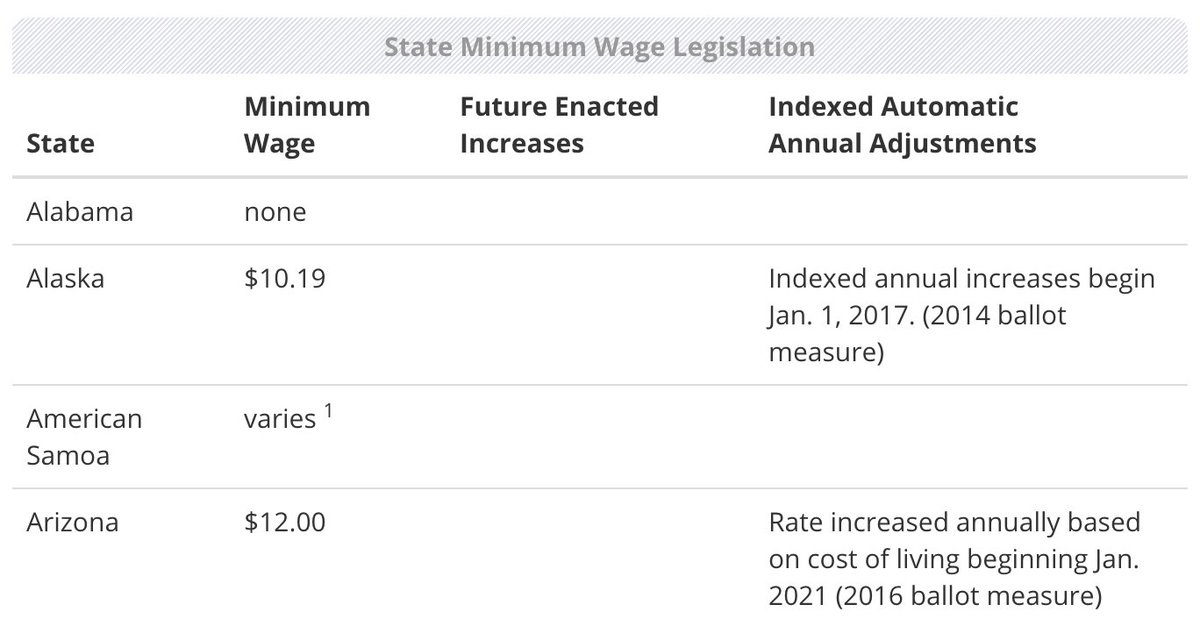 State Minimum Wage Legislation

| State | Minimum Wage | Future Enacted Increases | Indexed Automatic Annual Adjustments |
|---|---|---|---|
| Alabama | none | | |
| Alaska | \$10.19 | | Indexed annual increases begin Jan. 1, 2017. (2014 ballot measure) |
| American Samoa | varies $^1$ | | |
| Arizona | \$12.00 | | Rate increased annually based on cost of living beginning Jan. 2021 (2016 ballot measure) |